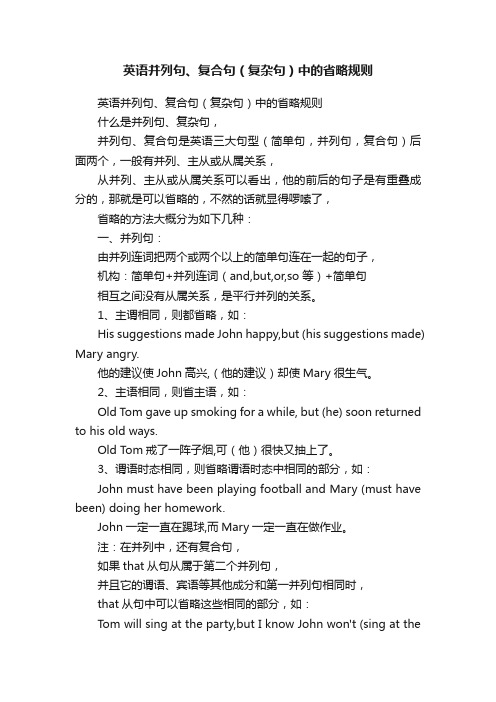 英语并列句、复合句（复杂句）中的省略规则

英语并列句、复合句（复杂句）中的省略规则

什么是并列句、复杂句，

并列句、复合句是英语三大句型（简单句，并列句，复合句）后面两个，一般有并列、主从或从属关系，

从并列、主从或从属关系可以看出，他的前后的句子是有重叠成分的，那就是可以省略的，不然的话就显得啰嗦了，

省略的方法大概分为如下几种：

一、并列句：

由并列连词把两个或两个以上的简单句连在一起的句子，

机构：简单句+并列连词（and,but,or,so 等）+简单句

相互之间没有从属关系，是平行并列的关系。

1、主谓相同，则都省略，如：

His suggestions made John happy,but (his suggestions made) Mary angry.

他的建议使 John 高兴,（他的建议）却使 Mary 很生气。

2、主语相同，则省主语，如：

Old Tom gave up smoking for a while, but (he) soon returned to his old ways.

Old Tom 戒了一阵子烟,可（他）很快又抽上了。

3、谓语时态相同，则省略谓语时态中相同的部分，如：

John must have been playing football and Mary (must have been) doing her homework.

John 一定一直在踢球,而 Mary 一定一直在做作业。

注：在并列中，还有复合句，

如果 that 从句从属于第二个并列句，

并且它的谓语、宾语等其他成分和第一并列句相同时，

that 从句中可以省略这些相同的部分，如：

Tom will sing at the party,but I know John won't (sing at the